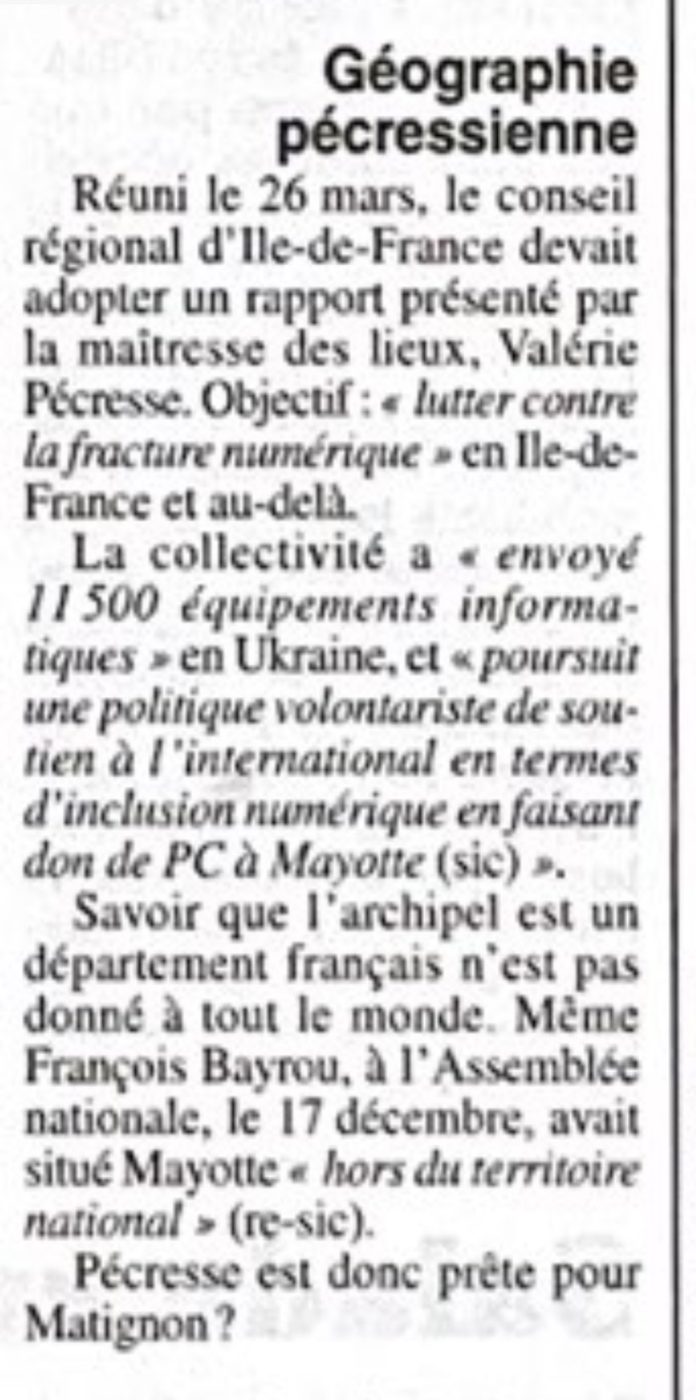 Géographie pécressienne

Réuni le 26 mars, le conseil régional d'Ile-de-France devait adopter un rapport présenté par la maîtresse des lieux, Valérie Pécresse. Objectif : « lutter contre la fracture numérique » en Ile-de-France et au-delà.

La collectivité a « envoyé 11 500 équipements informatiques » en Ukraine, et « poursuit une politique volontariste de soutien à l'international en termes d'inclusion numérique en faisant don de PC à Mayotte (sic) ».

Savoir que l'archipel est un département français n'est pas donné à tout le monde. Même François Bayrou, à l'Assemblée nationale, le 17 décembre, avait situé Mayotte « hors du territoire national » (re-sic).

Pécresse est donc prête pour Matignon ?